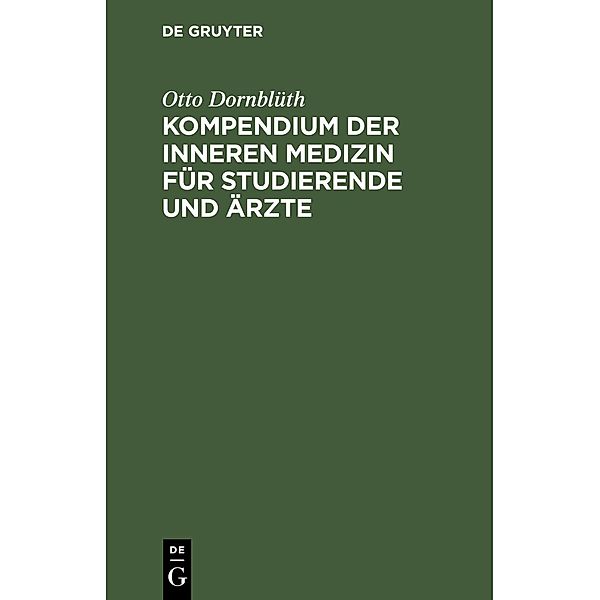 DE GRUYTER

Otto Dornblüth

KOMPENDIUM DER INNEREN MEDIZIN FÜR STUDIERENDE UND ÄRZTE

DE
G